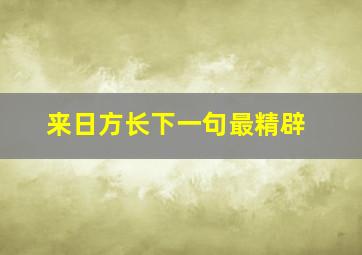 来日方长下一句最精辟